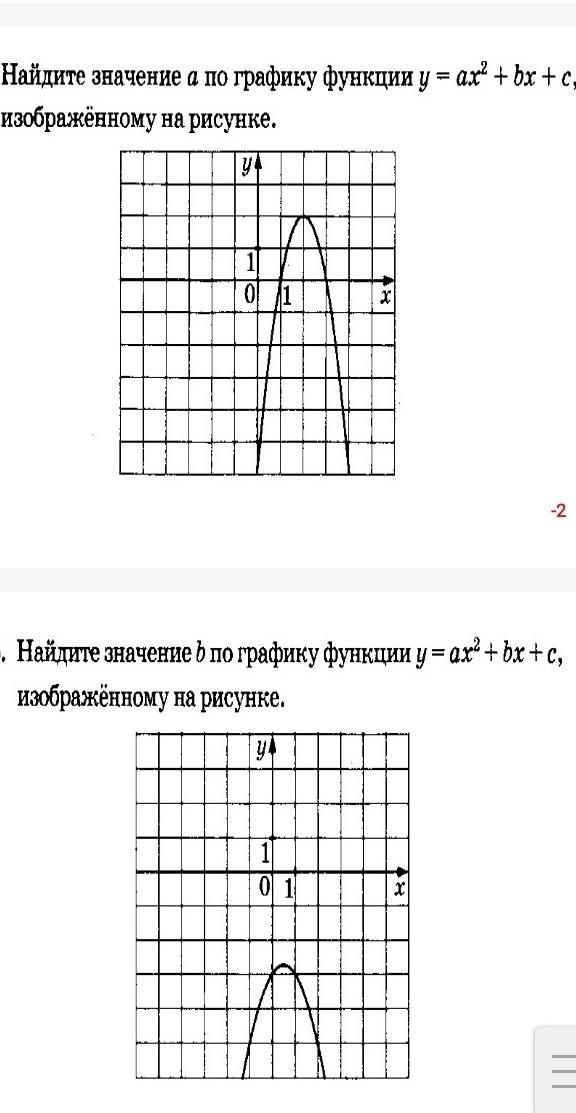 Найдите значение $a$ по графику функции $y = ax^2 + bx + c$, изображённому на рисунке.

$y$
1
0
1
$x$

-2

. Найдите значение $b$ по графику функции $y = ax^2 + bx + c$, изображённому на рисунке.

$y$
1
0
1
$x$